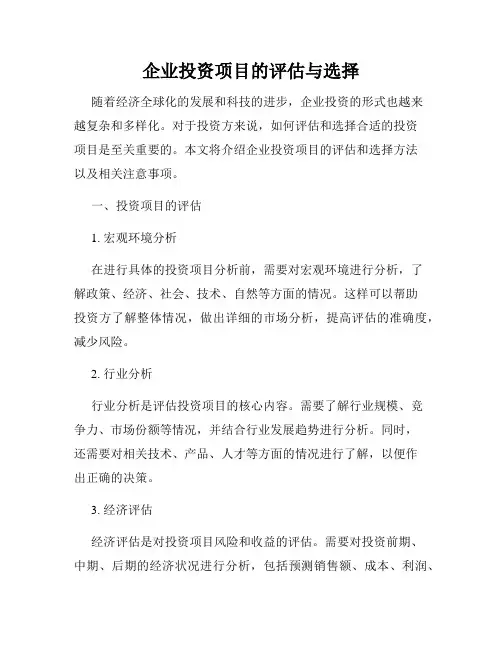 企业投资项目的评估与选择

随着经济全球化的发展和科技的进步，企业投资的形式也越来越复杂和多样化。对于投资方来说，如何评估和选择合适的投资项目是至关重要的。本文将介绍企业投资项目的评估和选择方法以及相关注意事项。

一、投资项目的评估

1. 宏观环境分析

在进行具体的投资项目分析前，需要对宏观环境进行分析，了解政策、经济、社会、技术、自然等方面的情况。这样可以帮助投资方了解整体情况，做出详细的市场分析，提高评估的准确度，减少风险。

2. 行业分析

行业分析是评估投资项目的核心内容。需要了解行业规模、竞争力、市场份额等情况，并结合行业发展趋势进行分析。同时，还需要对相关技术、产品、人才等方面的情况进行了解，以便作出正确的决策。

3. 经济评估

经济评估是对投资项目风险和收益的评估。需要对投资前期、中期、后期的经济状况进行分析，包括预测销售额、成本、利润、